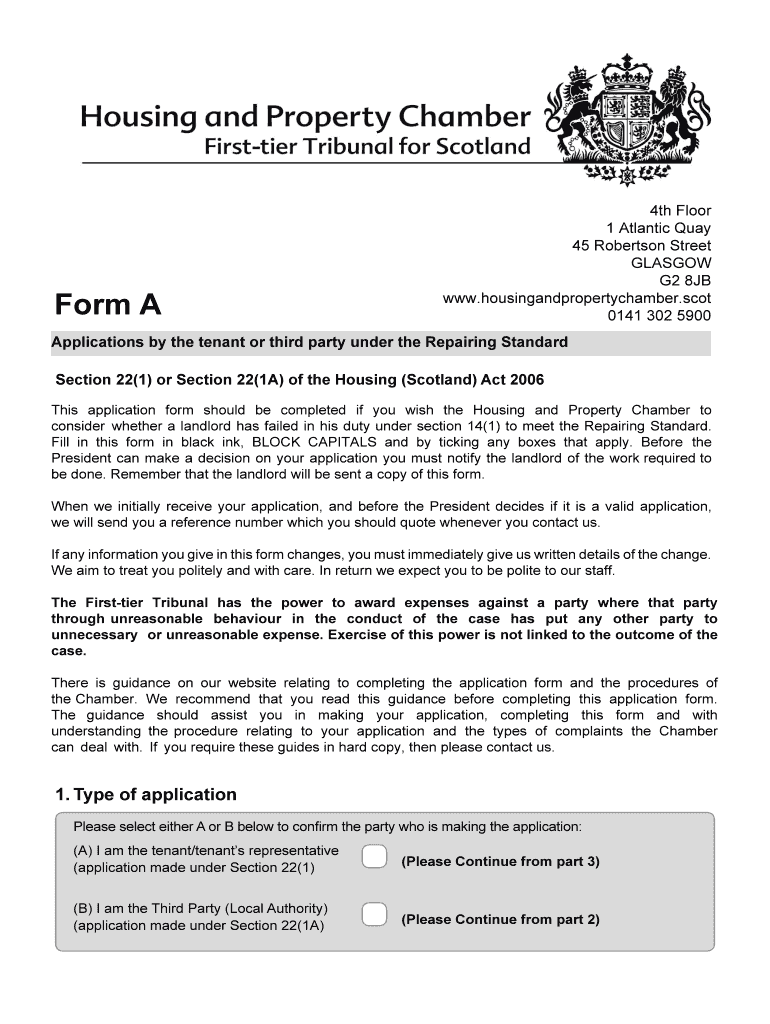 Housing and Property Chamber
First-tier Tribunal for Scotland

4th Floor
1 Atlantic Quay
45 Robertson Street
GLASGOW
G2 8JB
www.housingandpropertychamber.scot
0141 302 5900

Form A

Applications by the tenant or third party under the Repairing Standard

Section 22(1) or Section 22(1A) of the Housing (Scotland) Act 2006

This application form should be completed if you wish the Housing and Property Chamber to consider whether a landlord has failed in his duty under section 14(1) to meet the Repairing Standard. Fill in this form in black ink, BLOCK CAPITALS and by ticking any boxes that apply. Before the President can make a decision on your application you must notify the landlord of the work required to be done. Remember that the landlord will be sent a copy of this form.

When we initially receive your application, and before the President decides if it is a valid application, we will send you a reference number which you should quote whenever you contact us.

If any information you give in this form changes, you must immediately give us written details of the change. We aim to treat you politely and with care. In return we expect you to be polite to our staff.

The First-tier Tribunal has the power to award expenses against a party where that party through unreasonable behaviour in the conduct of the case has put any other party to unnecessary or unreasonable expense. Exercise of this power is not linked to the outcome of the case.

There is guidance on our website relating to completing the application form and the procedures of the Chamber. We recommend that you read this guidance before completing this application form. The guidance should assist you in making your application, completing this form and with understanding the procedure relating to your application and the types of complaints the Chamber can deal with. If you require these guides in hard copy, then please contact us.

1. Type of application

Please select either A or B below to confirm the party who is making the application:

(A) I am the tenant/tenant's representative (application made under Section 22(1) (Please Continue from part 3)

(B) I am the Third Party (Local Authority) (application made under Section 22(1A) (Please Continue from part 2)